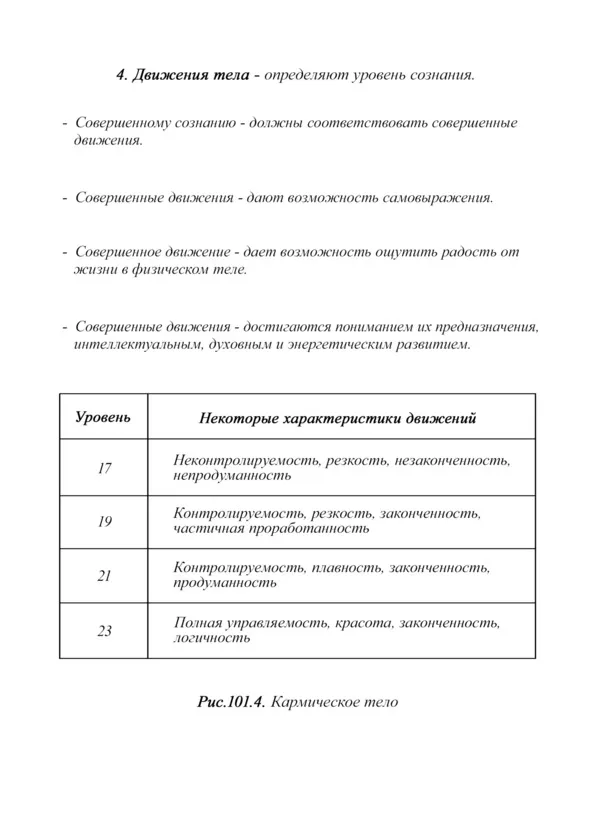 4. Движения тела - определяют уровень сознания.

- Совершенному сознанию - должны соответствовать совершенные движения.

- Совершенные движения - дают возможность самовыражения.

- Совершенное движение - дает возможность ощутить радость от жизни в физическом теле.

- Совершенные движения - достигаются пониманием их предназначения, интеллектуальным, духовным и энергетическим развитием.

| Уровень | Некоторые характеристики движений |
|---|---|
| 17 | Неконтролируемость, резкость, незаконченность, непродуманность |
| 19 | Контролируемость, резкость, законченность, частичная проработанность |
| 21 | Контролируемость, плавность, законченность, продуманность |
| 23 | Полная управляемость, красота, законченность, логичность |

Рис.101.4. Кармическое тело